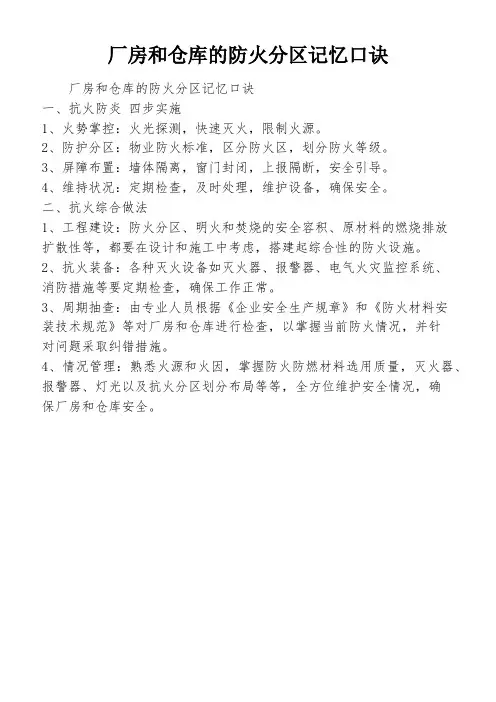 厂房和仓库的防火分区记忆口诀

厂房和仓库的防火分区记忆口诀

一、抗火防炎 四步实施

1、火势掌控：火光探测，快速灭火，限制火源。

2、防护分区：物业防火标准，区分防火区，划分防火等级。

3、屏障布置：墙体隔离，窗门封闭，上报隔断，安全引导。

4、维持状况：定期检查，及时处理，维护设备，确保安全。

二、抗火综合做法

1、工程建设：防火分区、明火和焚烧的安全容积、原材料的燃烧排放扩散性等，都要在设计和施工中考虑，搭建起综合性的防火设施。

2、抗火装备：各种灭火设备如灭火器、报警器、电气火灾监控系统、消防措施等要定期检查，确保工作正常。

3、周期抽查：由专业人员根据《企业安全生产规章》和《防火材料安装技术规范》等对厂房和仓库进行检查，以掌握当前防火情况，并针对问题采取纠错措施。

4、情况管理：熟悉火源和火因，掌握防火防燃材料选用质量，灭火器、报警器、灯光以及抗火分区划分布局等等，全方位维护安全情况，确保厂房和仓库安全。